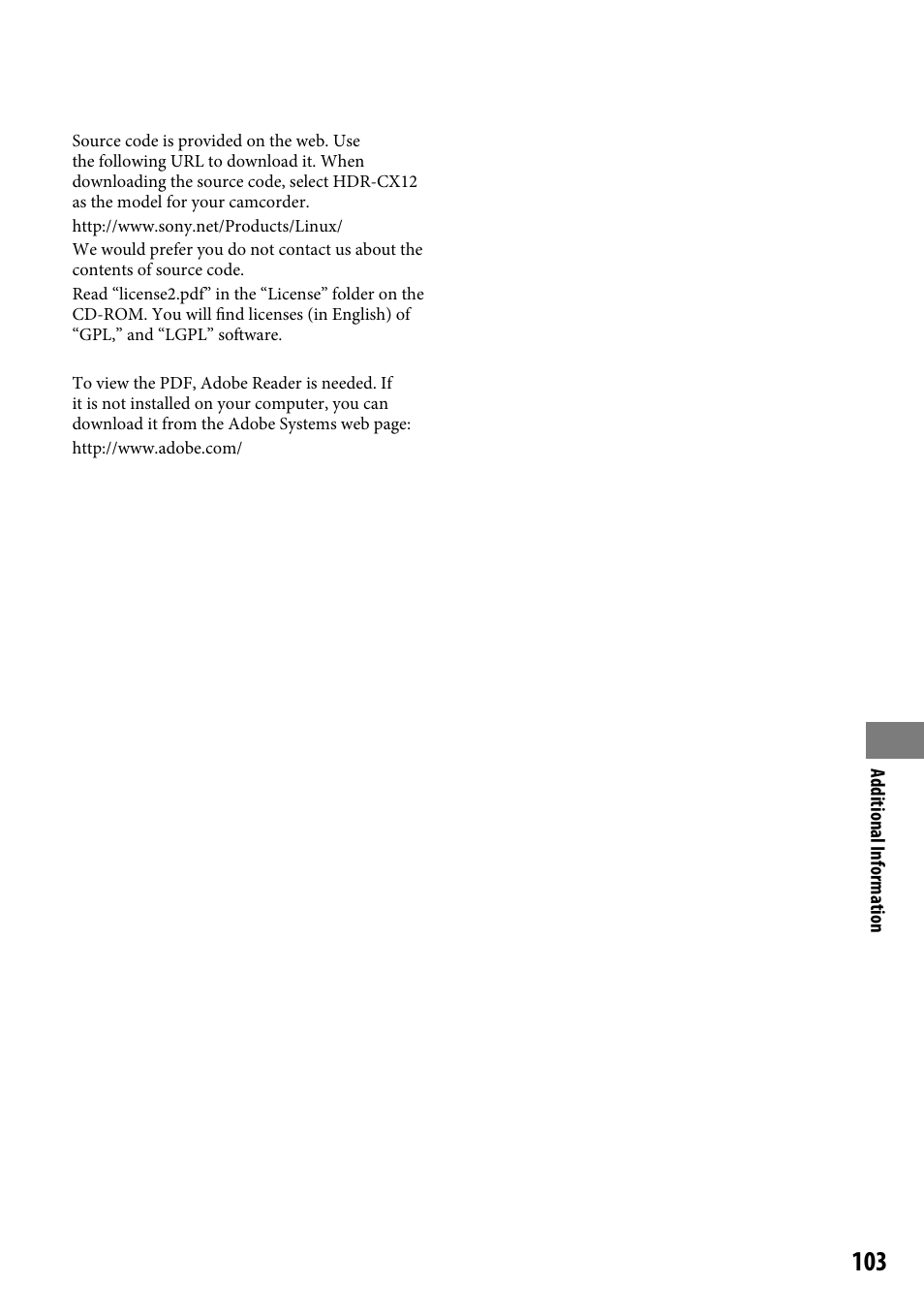 Source code is provided on the web. Use the following URL to download it. When downloading the source code, select HDR-CX12 as the model for your camcorder.

http://www.sony.net/Products/Linux/

We would prefer you do not contact us about the contents of source code.

Read “license2.pdf” in the “License” folder on the CD-ROM. You will find licenses (in English) of “GPL,” and “LGPL” software.

To view the PDF, Adobe Reader is needed. If it is not installed on your computer, you can download it from the Adobe Systems web page:

http://www.adobe.com/

Additional Information

103